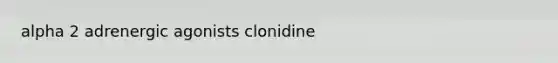 alpha 2 adrenergic agonists clonidine